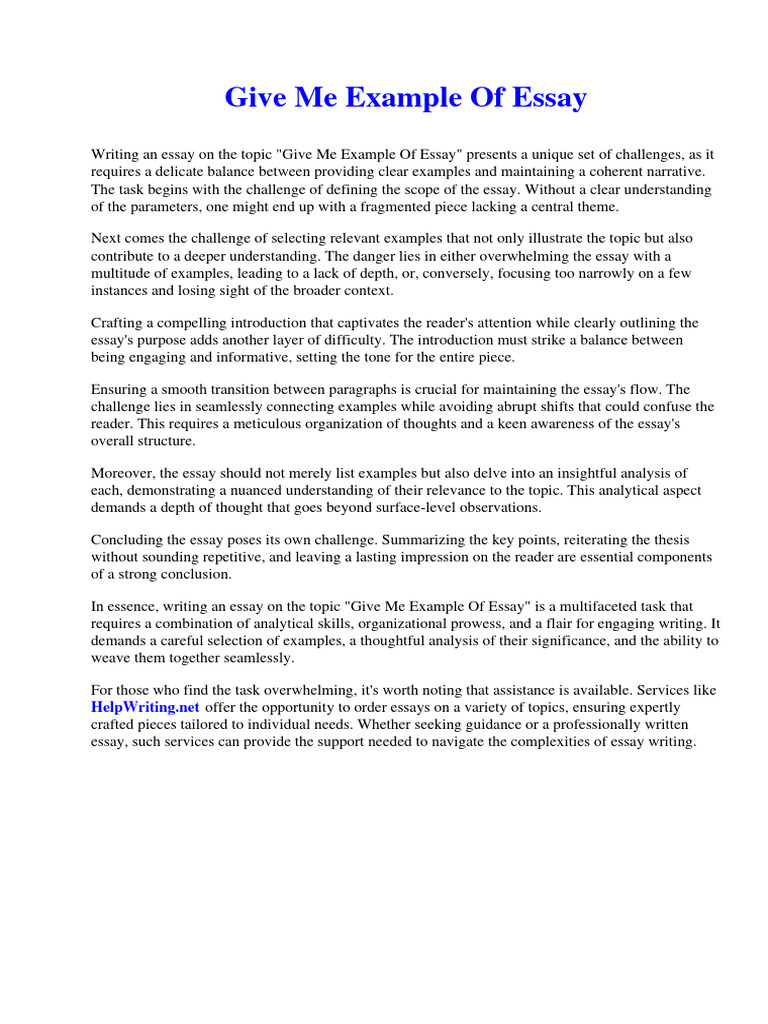 Give Me Example Of Essay

Writing an essay on the topic "Give Me Example Of Essay" presents a unique set of challenges, as it requires a delicate balance between providing clear examples and maintaining a coherent narrative. The task begins with the challenge of defining the scope of the essay. Without a clear understanding of the parameters, one might end up with a fragmented piece lacking a central theme.

Next comes the challenge of selecting relevant examples that not only illustrate the topic but also contribute to a deeper understanding. The danger lies in either overwhelming the essay with a multitude of examples, leading to a lack of depth, or, conversely, focusing too narrowly on a few instances and losing sight of the broader context.

Crafting a compelling introduction that captivates the reader's attention while clearly outlining the essay's purpose adds another layer of difficulty. The introduction must strike a balance between being engaging and informative, setting the tone for the entire piece.

Ensuring a smooth transition between paragraphs is crucial for maintaining the essay's flow. The challenge lies in seamlessly connecting examples while avoiding abrupt shifts that could confuse the reader. This requires a meticulous organization of thoughts and a keen awareness of the essay's overall structure.

Moreover, the essay should not merely list examples but also delve into an insightful analysis of each, demonstrating a nuanced understanding of their relevance to the topic. This analytical aspect demands a depth of thought that goes beyond surface-level observations.

Concluding the essay poses its own challenge. Summarizing the key points, reiterating the thesis without sounding repetitive, and leaving a lasting impression on the reader are essential components of a strong conclusion.

In essence, writing an essay on the topic "Give Me Example Of Essay" is a multifaceted task that requires a combination of analytical skills, organizational prowess, and a flair for engaging writing. It demands a careful selection of examples, a thoughtful analysis of their significance, and the ability to weave them together seamlessly.

For those who find the task overwhelming, it's worth noting that assistance is available. Services like HelpWriting.net offer the opportunity to order essays on a variety of topics, ensuring expertly crafted pieces tailored to individual needs. Whether seeking guidance or a professionally written essay, such services can provide the support needed to navigate the complexities of essay writing.